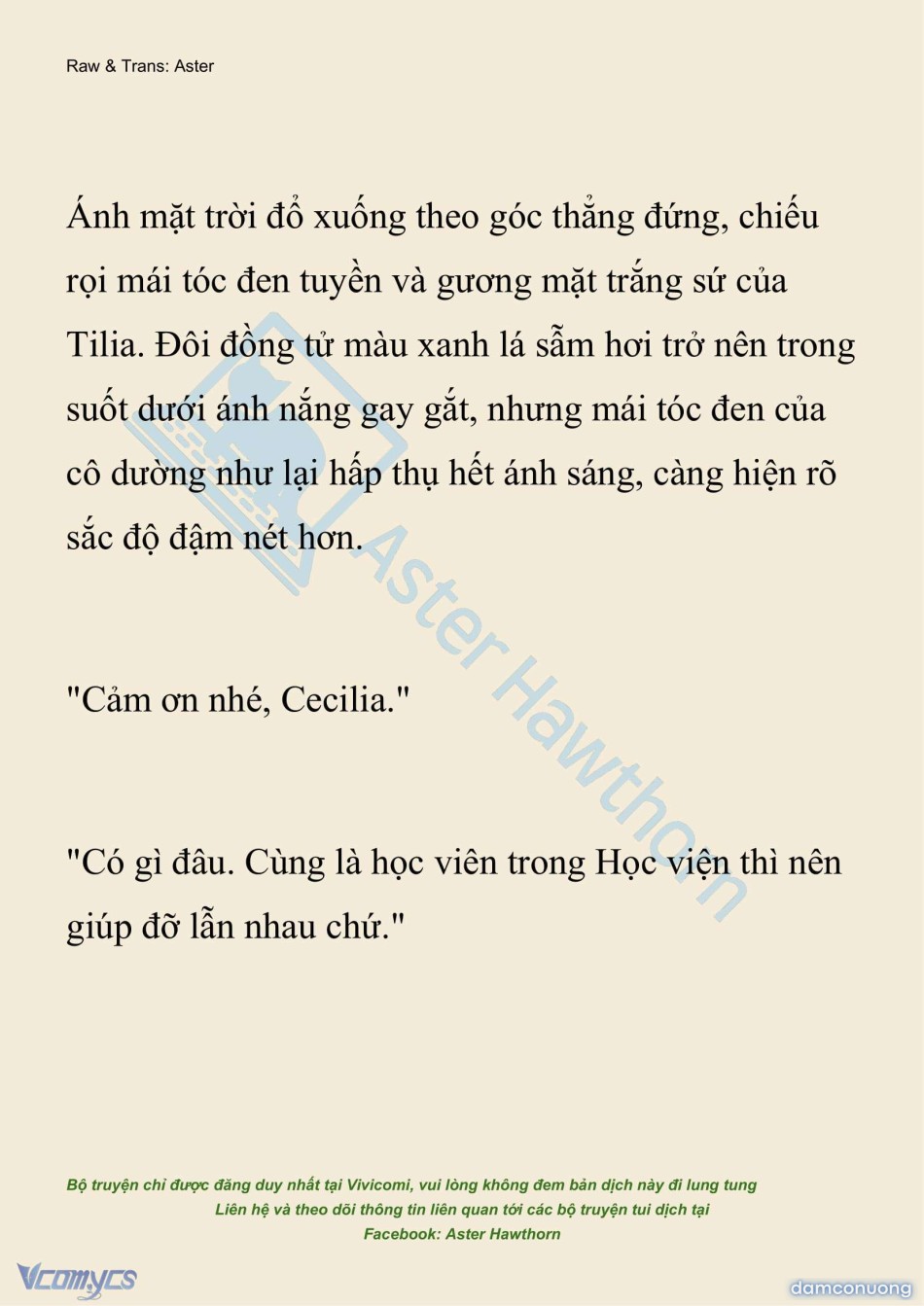 Raw & Trans: Aster

Ánh mặt trời đổ xuống theo góc thẳng đứng, chiếu rọi mái tóc đen tuyền và gương mặt trắng sứ của Tilia. Đôi đồng tử màu xanh lá sẫm hơi trở nên trong suốt dưới ánh nắng gay gắt, nhưng mái tóc đen của cô dường như lại hấp thụ hết ánh sáng, càng hiện rõ sắc độ đậm nét hơn.

"Cảm ơn nhé, Cecilia."

"Có gì đâu. Cùng là học viên trong Học viện thì nên giúp đỡ lẫn nhau chứ."

Aster Hawthorn

Bộ truyện chỉ được đăng duy nhất tại Vivicomi, vui lòng không đem bản dịch này đi lung tung
Liên hệ và theo dõi thông tin liên quan tới các bộ truyện tui dịch tại
Facebook: Aster Hawthorn

Vcomycs

damconuong